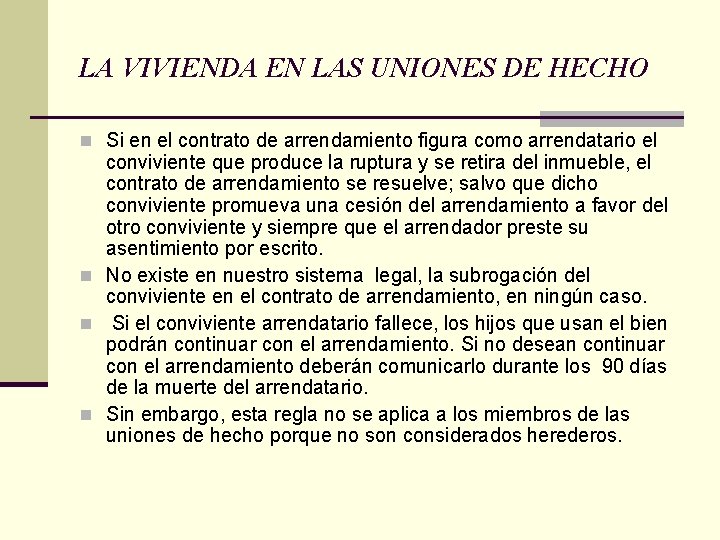 LA VIVIENDA EN LAS UNIONES DE HECHO

Si en el contrato de arrendamiento figura como arrendatario el conviviente que produce la ruptura y se retira del inmueble, el contrato de arrendamiento se resuelve; salvo que dicho conviviente promueva una cesión del arrendamiento a favor del otro conviviente y siempre que el arrendador preste su asentimiento por escrito.

No existe en nuestro sistema legal, la subrogación del conviviente en el contrato de arrendamiento, en ningún caso.

Si el conviviente arrendatario fallece, los hijos que usan el bien podrán continuar con el arrendamiento. Si no desean continuar con el arrendamiento deberán comunicarlo durante los 90 días de la muerte del arrendatario.

Sin embargo, esta regla no se aplica a los miembros de las uniones de hecho porque no son considerados herederos.